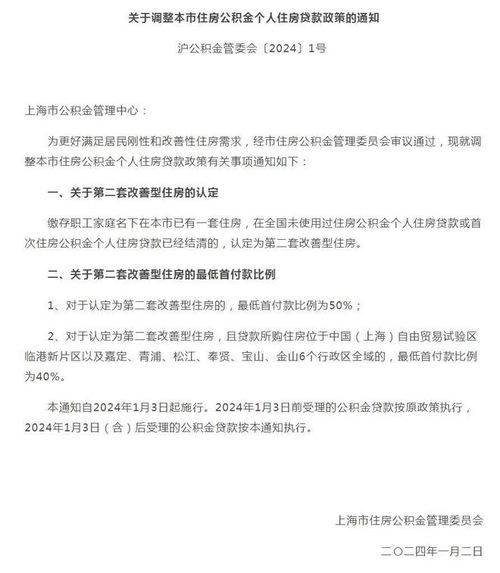 关于调整本市住房公积金个人住房贷款政策的通知

沪公积金管委会〔2024〕1号

上海市公积金管理中心：

为更好满足居民刚性和改善性住房需求，经市住房公积金管理委员会审议通过，现就调整本市住房公积金个人住房贷款政策有关事项通知如下：

一、关于第二套改善型住房的认定

缴存职工家庭名下在本市已有一套住房，在全国未使用过住房公积金个人住房贷款或首次住房公积金个人住房贷款已经结清的，认定为第二套改善型住房。

二、关于第二套改善型住房的最低首付款比例

1、对于认定为第二套改善型住房的，最低首付款比例为50%；

2、对于认定为第二套改善型住房，且贷款所购住房位于中国（上海）自由贸易试验区临港新片区以及嘉定、青浦、松江、奉贤、宝山、金山6个行政区全域的，最低首付款比例为40%。

本通知自2024年1月3日起施行。2024年1月3日前受理的公积金贷款按原政策执行，2024年1月3日（含）后受理的公积金贷款按本通知执行。

上海市住房公积金管理委员会

二〇二四年一月二日